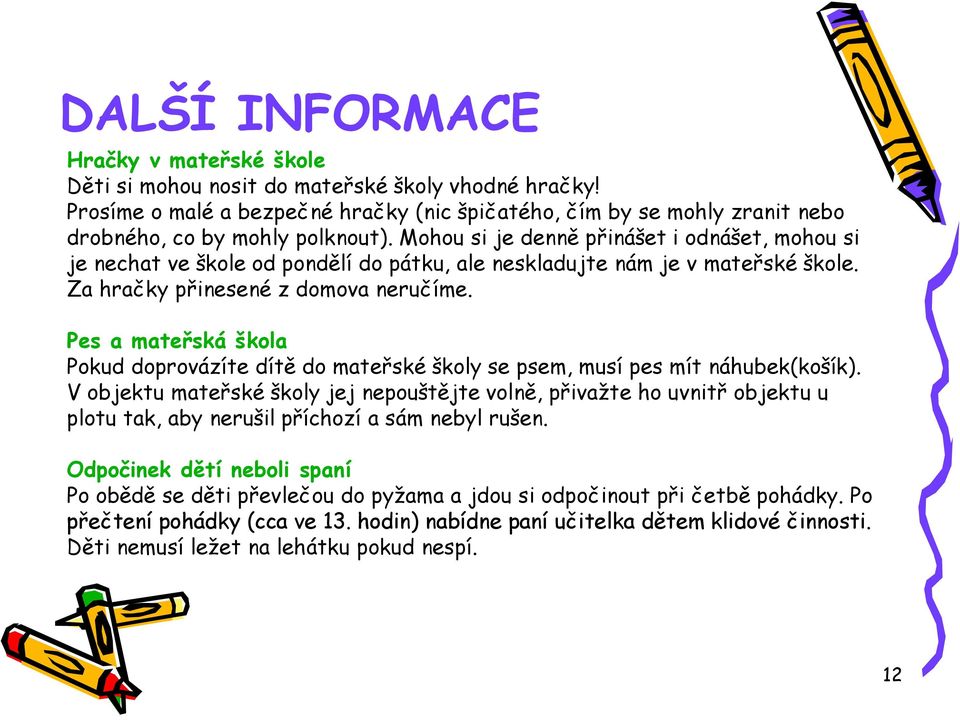 DALŠÍ INFORMACE

Hračky v mateřské škole
Děti si mohou nosit do mateřské školy vhodné hračky!
Prosíme o malé a bezpečné hračky (nic špičatého, čím by se mohly zranit nebo drobného, co by mohly polknout). Mohou si je denně přinášet i odnášet, mohou si je nechat ve škole od pondělí do pátku, ale neskladujte nám je v mateřské škole. Za hračky přinesené z domova neručíme.

Pes a mateřská škola
Pokud doprovázíte dítě do mateřské školy se psem, musí pes mít náhubek(košík). V objektu mateřské školy jej nepouštějte volně, přivažte ho uvnitř objektu u plotu tak, aby nerušil příchozí a sám nebyl rušen.

Odpočinek dětí neboli spaní
Po obědě se děti převlečou do pyžama a jdou si odpočinout při četbě pohádky. Po přečtení pohádky (cca ve 13. hodin) nabídne paní učitelka dětem klidové činnosti. Děti nemusí ležet na lehátku pokud nespí.

12